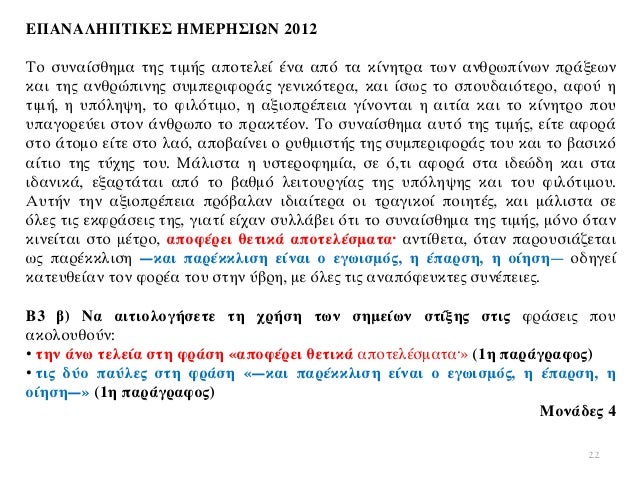 ΕΠΑΝΑΛΗΠΤΙΚΕΣ ΗΜΕΡΗΣΙΩΝ 2012

Το συναίσθημα της τιμής αποτελεί ένα από τα κίνητρα των ανθρωπίνων πράξεων και της ανθρώπινης συμπεριφοράς γενικότερα, και ίσως το σπουδαιότερο, αφού η τιμή, η υπόληψη, το φιλότιμο, η αξιοπρέπεια γίνονται η αιτία και το κίνητρο που υπαγορεύει στον άνθρωπο το πρακτέον. Το συναίσθημα αυτό της τιμής, είτε αφορά στο άτομο είτε στο λαό, αποβαίνει ο ρυθμιστής της συμπεριφοράς του και το βασικό αίτιο της τύχης του. Μάλιστα η υστεροφημία, σε ό,τι αφορά στα ιδεώδη και στα ιδανικά, εξαρτάται από το βαθμό λειτουργίας της υπόληψης και του φιλότιμου. Αυτήν την αξιοπρέπεια πρόβαλαν ιδιαίτερα οι τραγικοί ποιητές, και μάλιστα σε όλες τις εκφράσεις της, γιατί είχαν συλλάβει ότι το συναίσθημα της τιμής, μόνο όταν κινείται στο μέτρο, αποφέρει θετικά αποτελέσματα· αντίθετα, όταν παρουσιάζεται ως παρέκκλιση —και παρέκκλιση είναι ο εγωισμός, η έπαρση, η οίηση— οδηγεί κατευθείαν τον φορέα του στην ύβρη, με όλες τις αναπόφευκτες συνέπειες.

Β3 β) Να αιτιολογήσετε τη χρήση των σημείων στίξης στις φράσεις που ακολουθούν:
• την άνω τελεία στη φράση «αποφέρει θετικά αποτελέσματα·» (1η παράγραφος)
• τις δύο παύλες στη φράση «—και παρέκκλιση είναι ο εγωισμός, η έπαρση, η οίηση—» (1η παράγραφος)

Μονάδες 4

22